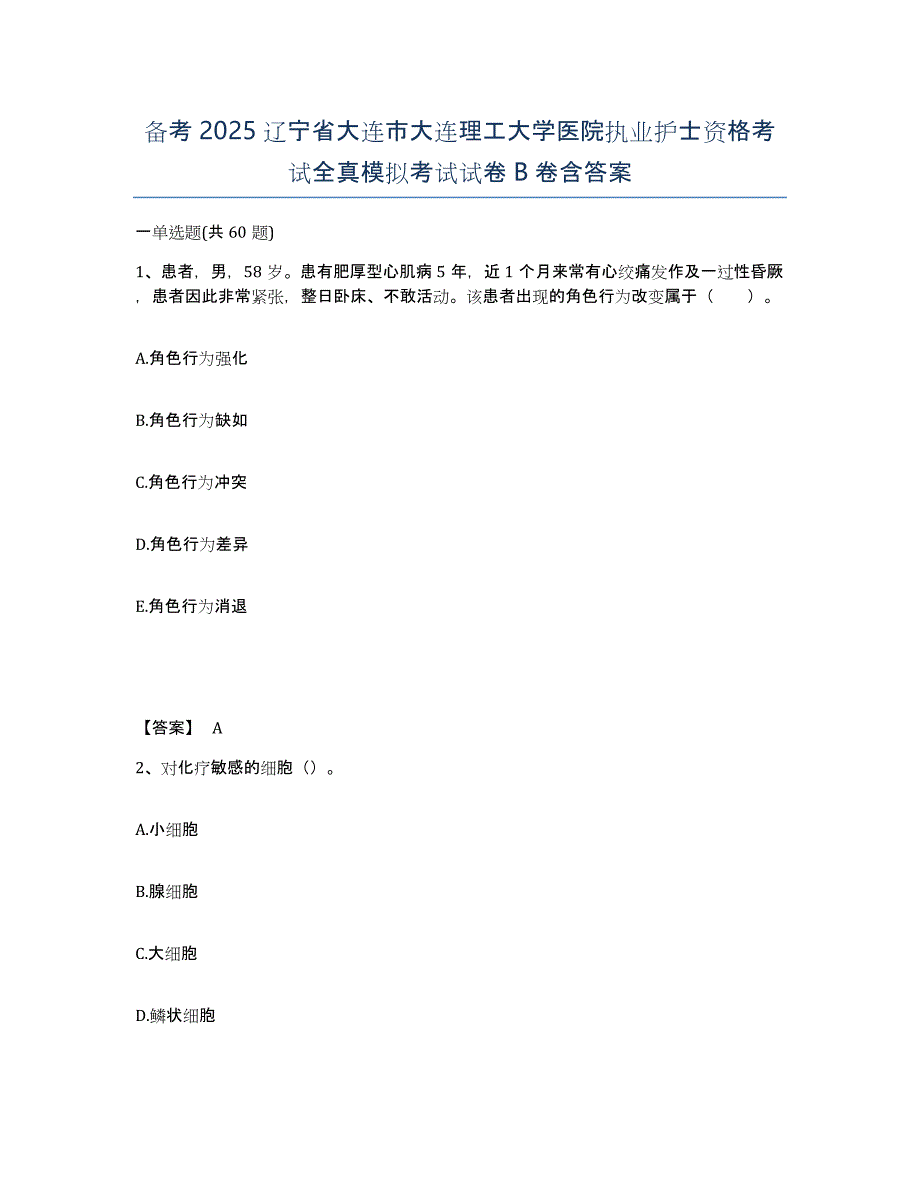 备考2025辽宁省大连市大连理工大学医院执业护士资格考试全真模拟考试试卷B卷含答案

一单选题(共60题)

1、患者，男，58岁。患有肥厚型心肌病5年，近1个月来常有心绞痛发作及一过性昏厥，患者因此非常紧张，整日卧床、不敢活动。该患者出现的角色行为改变属于（　　）。

A.角色行为强化

B.角色行为缺如

C.角色行为冲突

D.角色行为差异

E.角色行为消退

【答案】 A

2、对化疗敏感的细胞（）。

A.小细胞

B.腺细胞

C.大细胞

D.鳞状细胞